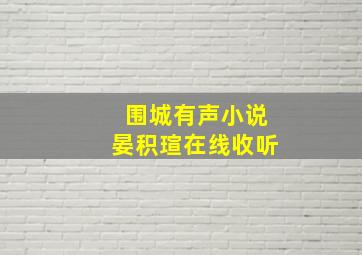 围城有声小说
晏积瑄在线收听